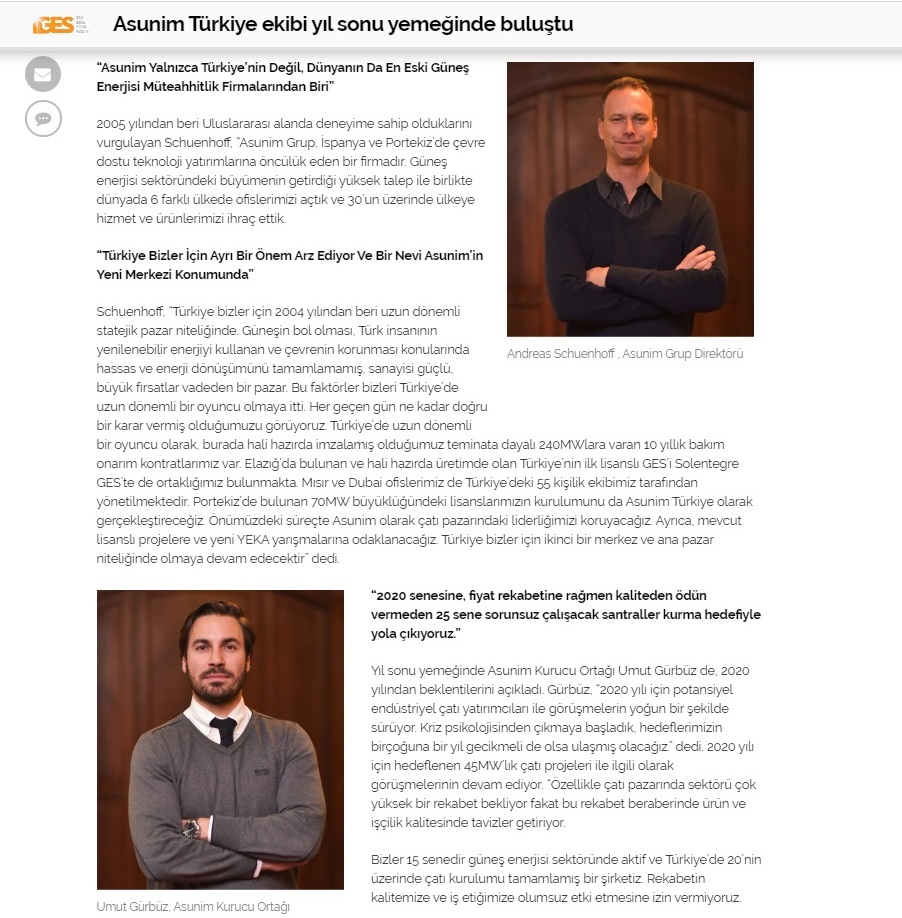 GES

Asunim Türkiye ekibi yıl sonu yemeğinde buluştu

"Asunim Yalnızca Türkiye'nin Değil, Dünyanın Da En Eski Güneş Enerjisi Müteahhitlik Firmalarından Biri"

2005 yılından beri Uluslararası alanda deneyime sahip olduklarını vurgulayan Schuenhoff, "Asunim Grup, İspanya ve Portekiz'de çevre dostu teknoloji yatırımlarına öncülük eden bir firmadır. Güneş enerjisi sektöründeki büyümenin getirdiği yüksek talep ile birlikte dünyada 6 farklı ülkede ofislerimizi açtık ve 30'un üzerinde ülkeye hizmet ve ürünlerimizi ihraç ettik.

"Türkiye Bizler İçin Ayrı Bir Önem Arz Ediyor Ve Bir Nevi Asunim'in Yeni Merkezi Konumunda"

Schuenhoff, "Türkiye bizler için 2004 yılından beri uzun dönemli statejik pazar niteliğinde. Güneşin bol olması, Türk insanının yenilenebilir enerjiyi kullanan ve çevrenin korunması konularında hassas ve enerji dönüşümünü tamamlamamış, sanayisi güçlü, büyük fırsatlar vadeden bir pazar. Bu faktörler bizleri Türkiye'de uzun dönemli bir oyuncu olmaya itti. Her geçen gün ne kadar doğru bir karar vermiş olduğumuzu görüyoruz. Türkiye'de uzun dönemli bir oyuncu olarak, burada hali hazırda imzalamış olduğumuz teminata dayalı 240MWlara varan 10 yıllık bakım onarım kontratlarımız var. Elazığ'da bulunan ve hali hazırda üretimde olan Türkiye'nin ilk lisanslı GES'i Solentegre GES'te de ortaklığımız bulunmakta. Mısır ve Dubai ofislerimiz de Türkiye'deki 55 kişilik ekibimiz tarafından yönetilmektedir. Portekiz'de bulunan 70MW büyüklüğündeki lisanslarımızın kurulumunu da Asunim Türkiye olarak gerçekleştireceğiz. Önümüzdeki süreçte Asunim olarak çatı pazarındaki liderliğimizi koruyacağız. Ayrıca, mevcut lisanslı projelere ve yeni YEKA yarışmalarına odaklanacağız. Türkiye bizler için ikinci bir merkez ve ana pazar niteliğinde olmaya devam edecektir" dedi.

Andreas Schuenhoff , Asunim Grup Direktörü

"2020 senesine, fiyat rekabetine rağmen kaliteden ödün vermeden 25 sene sorunsuz çalışacak santraller kurma hedefiyle yola çıkıyoruz."

Yıl sonu yemeğinde Asunim Kurucu Ortağı Umut Gürbüz de, 2020 yılından beklentilerini açıkladı. Gürbüz, "2020 yılı için potansiyel endüstriyel çatı yatırımcıları ile görüşmelerin yoğun bir şekilde sürüyor. Kriz psikolojisinden çıkmaya başladık, hedeflerimizin birçoğuna bir yıl gecikmeli de olsa ulaşmış olacağız." dedi. 2020 yılı için hedeflenen 45MW'lık çatı projeleri ile ilgili olarak görüşmelerinin devam ediyor. "Özellikle çatı pazarında sektörü çok yüksek bir rekabet bekliyor fakat bu rekabet beraberinde ürün ve işçilik kalitesinde tavizler getiriyor.

Bizler 15 senedir güneş enerjisi sektöründe aktif ve Türkiye'de 20'nin üzerinde çatı kurulumu tamamlamış bir şirketiz. Rekabetin kalitemize ve iş etiğimize olumsuz etki etmesine izin vermiyoruz.

Umut Gürbüz, Asunim Kurucu Ortağı